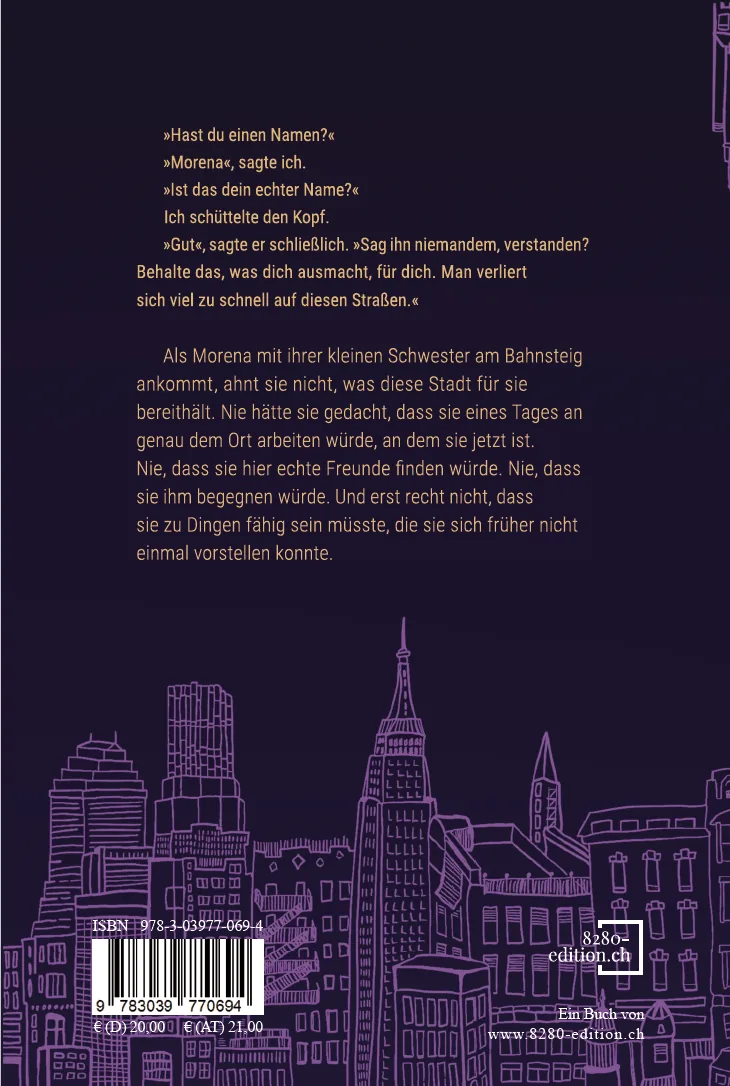 »Hast du einen Namen?«
»Morena«, sagte ich.
»Ist das dein echter Name?«
Ich schüttelte den Kopf.
»Gut«, sagte er schließlich. »Sag ihn niemandem, verstanden? Behalte das, was dich ausmacht, für dich. Man verliert sich viel zu schnell auf diesen Straßen.«

Als Morena mit ihrer kleinen Schwester am Bahnsteig ankommt, ahnt sie nicht, was diese Stadt für sie bereithält. Nie hätte sie gedacht, dass sie eines Tages an genau dem Ort arbeiten würde, an dem sie jetzt ist. Nie, dass sie hier echte Freunde finden würde. Nie, dass sie ihm begegnen würde. Und erst recht nicht, dass sie zu Dingen fähig sein müsste, die sie sich früher nicht einmal vorstellen konnte.

ISBN 978-3-03977-069-4
9 783039 770694
€ (D) 20,00 € (AT) 21,00

8280-edition.ch

Ein Buch von
www.8280-edition.ch